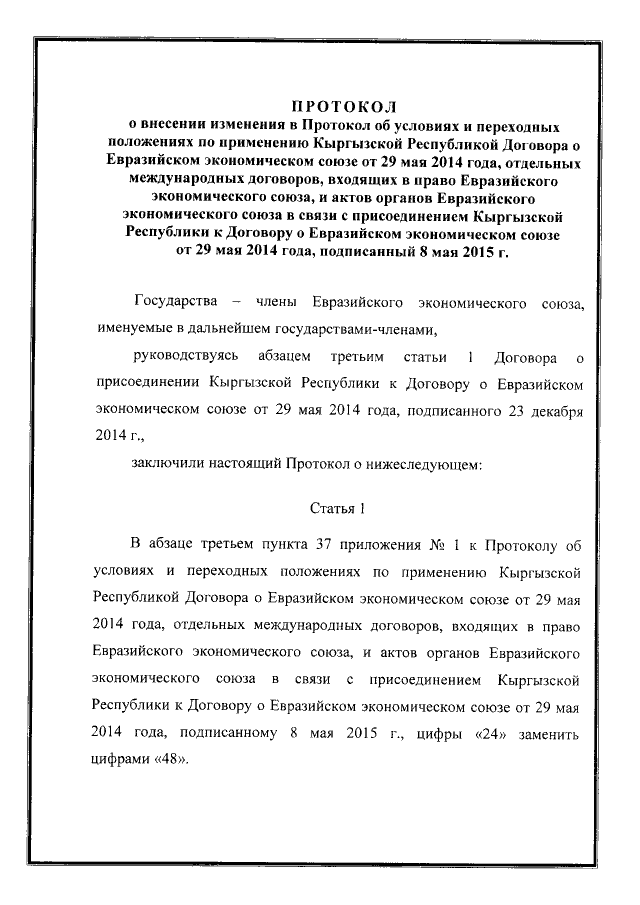 ПРОТОКОЛ
о внесении изменения в Протокол об условиях и переходных положениях по применению Кыргызской Республикой Договора о Евразийском экономическом союзе от 29 мая 2014 года, отдельных международных договоров, входящих в право Евразийского экономического союза, и актов органов Евразийского экономического союза в связи с присоединением Кыргызской Республики к Договору о Евразийском экономическом союзе от 29 мая 2014 года, подписанный 8 мая 2015 г.

Государства – члены Евразийского экономического союза, именуемые в дальнейшем государствами-членами,

руководствуясь абзацем третьим статьи 1 Договора о присоединении Кыргызской Республики к Договору о Евразийском экономическом союзе от 29 мая 2014 года, подписанного 23 декабря 2014 г.,

заключили настоящий Протокол о нижеследующем:

Статья 1

В абзаце третьем пункта 37 приложения № 1 к Протоколу об условиях и переходных положениях по применению Кыргызской Республикой Договора о Евразийском экономическом союзе от 29 мая 2014 года, отдельных международных договоров, входящих в право Евразийского экономического союза, и актов органов Евразийского экономического союза в связи с присоединением Кыргызской Республики к Договору о Евразийском экономическом союзе от 29 мая 2014 года, подписанному 8 мая 2015 г., цифры «24» заменить цифрами «48».